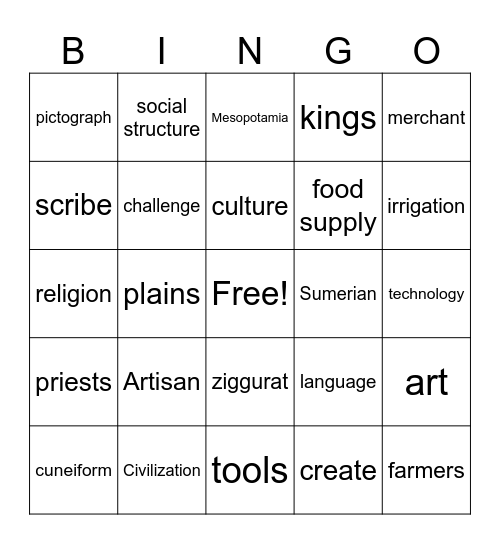 | B | I | N | G | O |
|---|---|---|---|---|
| pictograph | social structure | Mesopotamia | kings | merchant |
| scribe | challenge | culture | food supply | irrigation |
| religion | plains | Free! | Sumerian | technology |
| priests | Artisan | ziggurat | language | art |
| cuneiform | Civilization | tools | create | farmers |